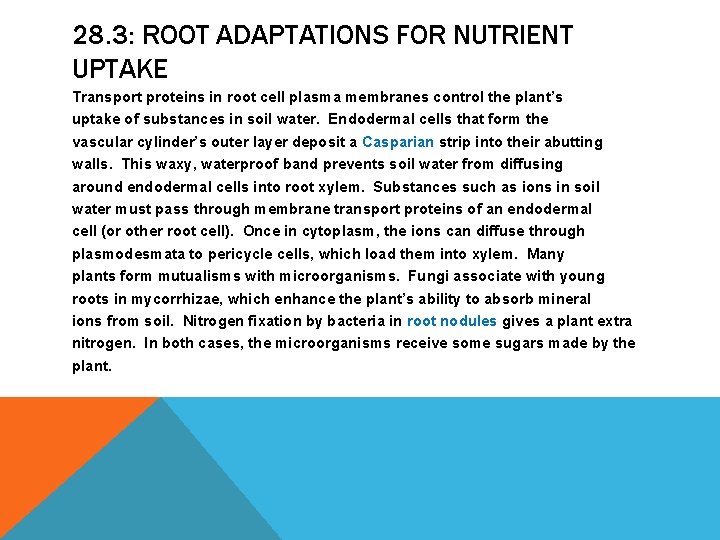 28.3: ROOT ADAPTATIONS FOR NUTRIENT UPTAKE

Transport proteins in root cell plasma membranes control the plant's uptake of substances in soil water. Endodermal cells that form the vascular cylinder's outer layer deposit a Casparian strip into their abutting walls. This waxy, waterproof band prevents soil water from diffusing around endodermal cells into root xylem. Substances such as ions in soil water must pass through membrane transport proteins of an endodermal cell (or other root cell). Once in cytoplasm, the ions can diffuse through plasmodesmata to pericycle cells, which load them into xylem. Many plants form mutualisms with microorganisms. Fungi associate with young roots in mycorrhizae, which enhance the plant's ability to absorb mineral ions from soil. Nitrogen fixation by bacteria in root nodules gives a plant extra nitrogen. In both cases, the microorganisms receive some sugars made by the plant.